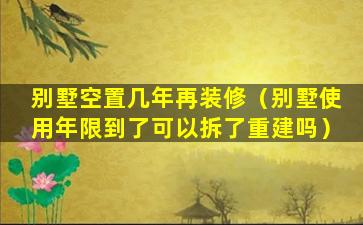 别墅空置几年再装修（别墅使用年限到了可以拆了重建吗）